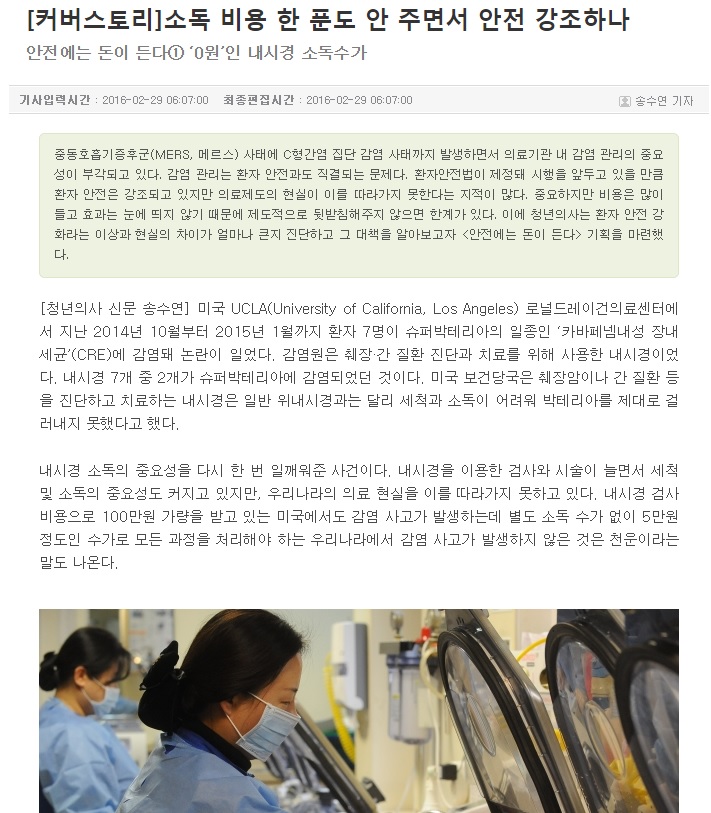 [커버스토리]소독 비용 한 푼도 안 주면서 안전 강조하나

안전에는 돈이 든다① '0원'인 내시경 소독수가

기사입력시간 : 2016-02-29 06:07:00 최종편집시간 : 2016-02-29 06:07:00 송수연 기자

중동호흡기증후군(MERS, 메르스) 사태에 C형간염 집단 감염 사태까지 발생하면서 의료기관 내 감염 관리의 중요성이 부각되고 있다. 감염 관리는 환자 안전과도 직결되는 문제다. 환자안전법이 제정돼 시행을 앞두고 있을 만큼 환자 안전은 강조되고 있지만 의료제도의 현실이 이를 따라가지 못한다는 지적이 많다. 중요하지만 비용은 많이 들고 효과는 눈에 띄지 않기 때문에 제도적으로 뒷받침해주지 않으면 한계가 있다. 이에 청년의사는 환자 안전 강화라는 이상과 현실의 차이가 얼마나 큰지 진단하고 그 대책을 알아보고자 <안전에는 돈이 든다> 기획을 마련했다.

[청년의사 신문 송수연] 미국 UCLA(University of California, Los Angeles) 로널드레이건의료센터에서 지난 2014년 10월부터 2015년 1월까지 환자 7명이 슈퍼박테리아의 일종인 '카바페넴내성 장내세균'(CRE)에 감염돼 논란이 일었다. 감염원은 췌장·간 질환 진단과 치료를 위해 사용한 내시경이었다. 내시경 7개 중 2개가 슈퍼박테리아에 감염되었던 것이다. 미국 보건당국은 췌장암이나 간 질환 등을 진단하고 치료하는 내시경은 일반 위내시경과는 달리 세척과 소독이 어려워 박테리아를 제대로 걸러내지 못했다고 했다.

내시경 소독의 중요성을 다시 한 번 일깨워준 사건이다. 내시경을 이용한 검사와 시술이 늘면서 세척 및 소독의 중요성도 커지고 있지만, 우리나라의 의료 현실을 이를 따라가지 못하고 있다. 내시경 검사 비용으로 100만원 가량을 받고 있는 미국에서도 감염 사고가 발생하는데 별도 소독 수가 없이 5만원 정도인 수가로 모든 과정을 처리해야 하는 우리나라에서 감염 사고가 발생하지 않은 것은 천운이라는 말도 나온다.